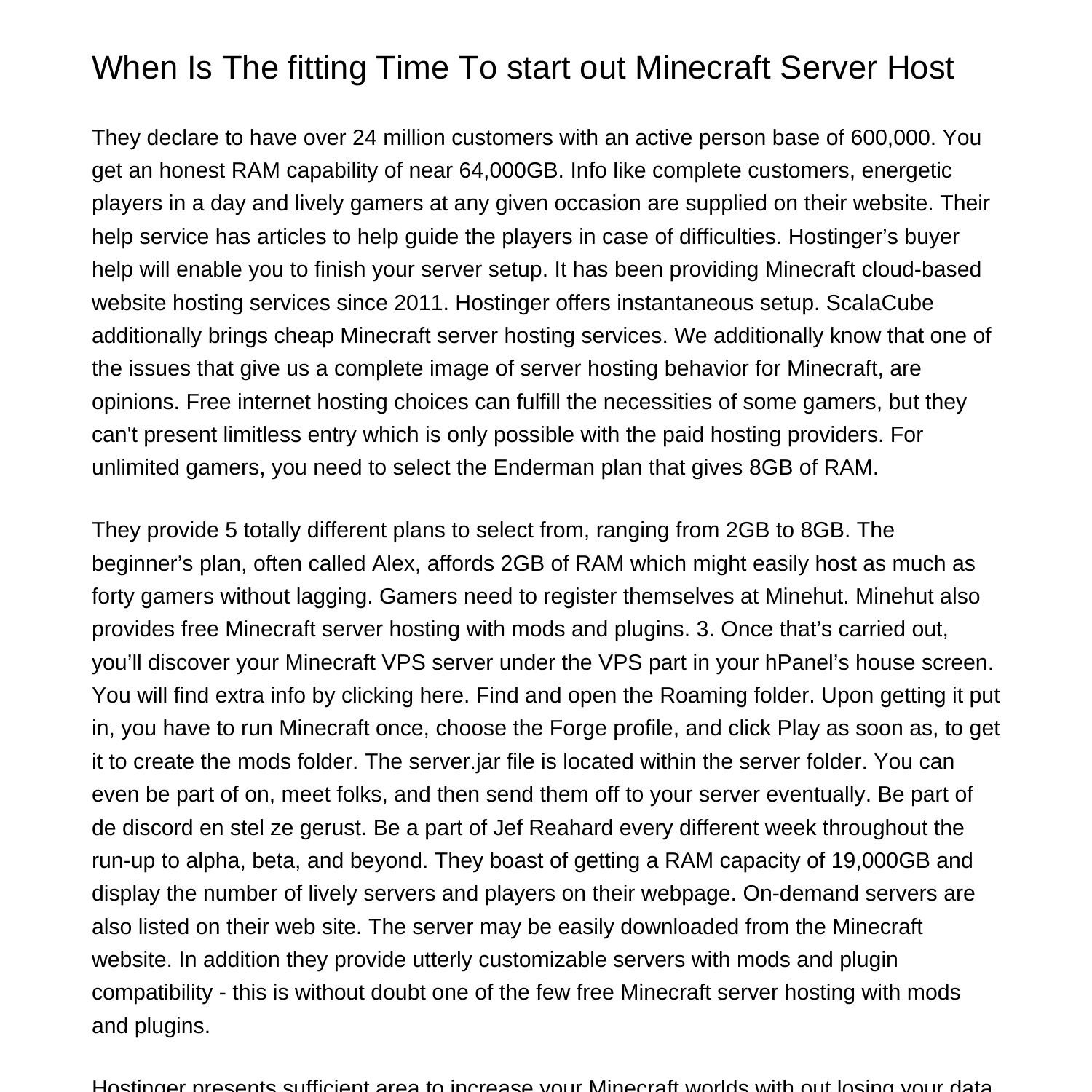 When Is The fitting Time To start out Minecraft Server Host

They declare to have over 24 million customers with an active person base of 600,000. You get an honest RAM capability of near 64,000GB. Info like complete customers, energetic players in a day and lively gamers at any given occasion are supplied on their website. Their help service has articles to help guide the players in case of difficulties. Hostinger’s buyer help will enable you to finish your server setup. It has been providing Minecraft cloud-based website hosting services since 2011. Hostinger offers instantaneous setup. ScalaCube additionally brings cheap Minecraft server hosting services. We additionally know that one of the issues that give us a complete image of server hosting behavior for Minecraft, are opinions. Free internet hosting choices can fulfill the necessities of some gamers, but they can't present limitless entry which is only possible with the paid hosting providers. For unlimited gamers, you need to select the Enderman plan that gives 8GB of RAM.

They provide 5 totally different plans to select from, ranging from 2GB to 8GB. The beginner’s plan, often called Alex, affords 2GB of RAM which might easily host as much as forty gamers without lagging. Gamers need to register themselves at Minehut. Minehut also provides free Minecraft server hosting with mods and plugins. 3. Once that’s carried out, you’ll discover your Minecraft VPS server under the VPS part in your hPanel’s house screen. You will find extra info by clicking here. Find and open the Roaming folder. Upon getting it put in, you have to run Minecraft once, choose the Forge profile, and click Play as soon as, to get it to create the mods folder. The server.jar file is located within the server folder. You can even be part of on, meet folks, and then send them off to your server eventually. Be part of de discord en stel ze gerust. Be a part of Jef Reahard every different week throughout the run-up to alpha, beta, and beyond. They boast of getting a RAM capacity of 19,000GB and display the number of lively servers and players on their webpage. On-demand servers are also listed on their web site. The server may be easily downloaded from the Minecraft website. In addition they provide utterly customizable servers with mods and plugin compatibility - this is without doubt one of the few free Minecraft server hosting with mods and plugins.

Hostinger presents sufficient area to increase your Minecraft worlds with out losing your data